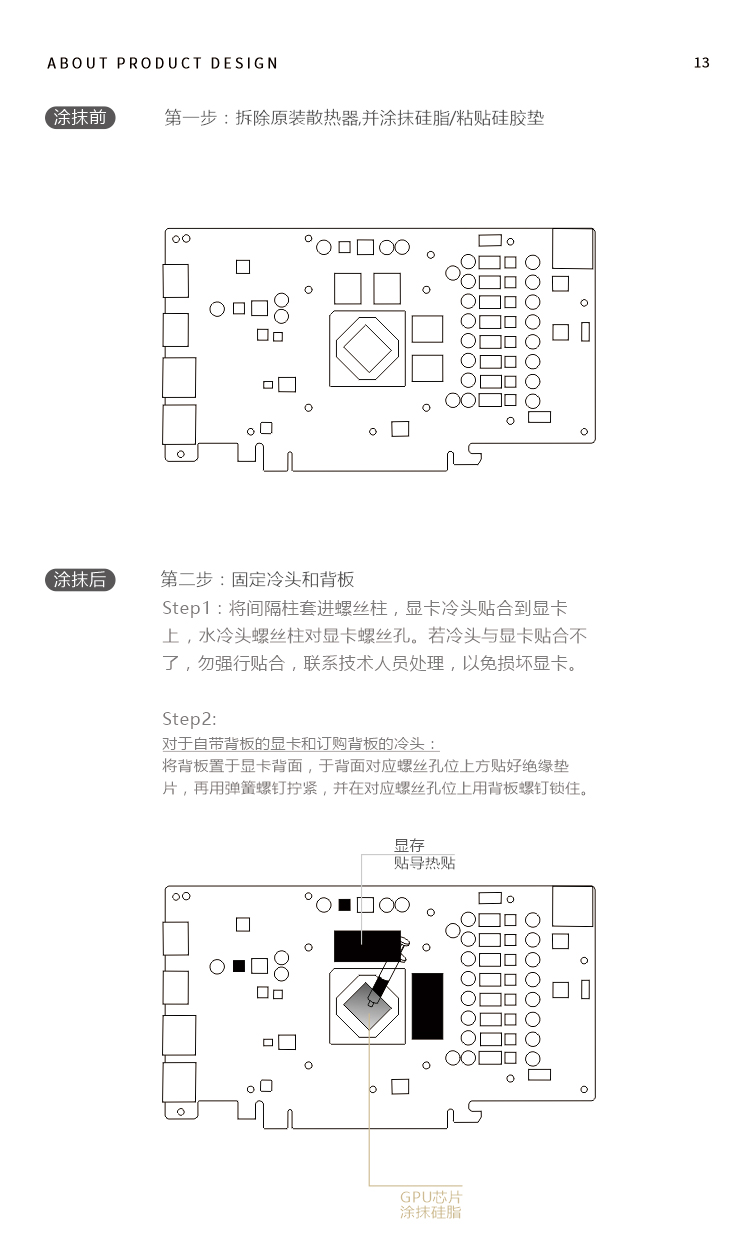 ABOUT PRODUCT DESIGN

13

涂抹前

第一步：拆除原装散热器,并涂抹硅脂/粘贴硅胶垫

涂抹后

第二步：固定冷头和背板

Step1：将间隔柱套进螺丝柱，显卡冷头贴合到显卡上，水冷头螺丝柱对显卡螺丝孔。若冷头与显卡贴合不了，勿强行贴合，联系技术人员处理，以免损坏显卡。

Step2:

对于自带背板的显卡和订购背板的冷头：

将背板置于显卡背面，于背面对应螺丝孔位上方贴好绝缘垫片，再用弹簧螺钉拧紧，并在对应螺丝孔位上用背板螺钉锁住。

显存
贴导热贴

GPU芯片
涂抹硅脂